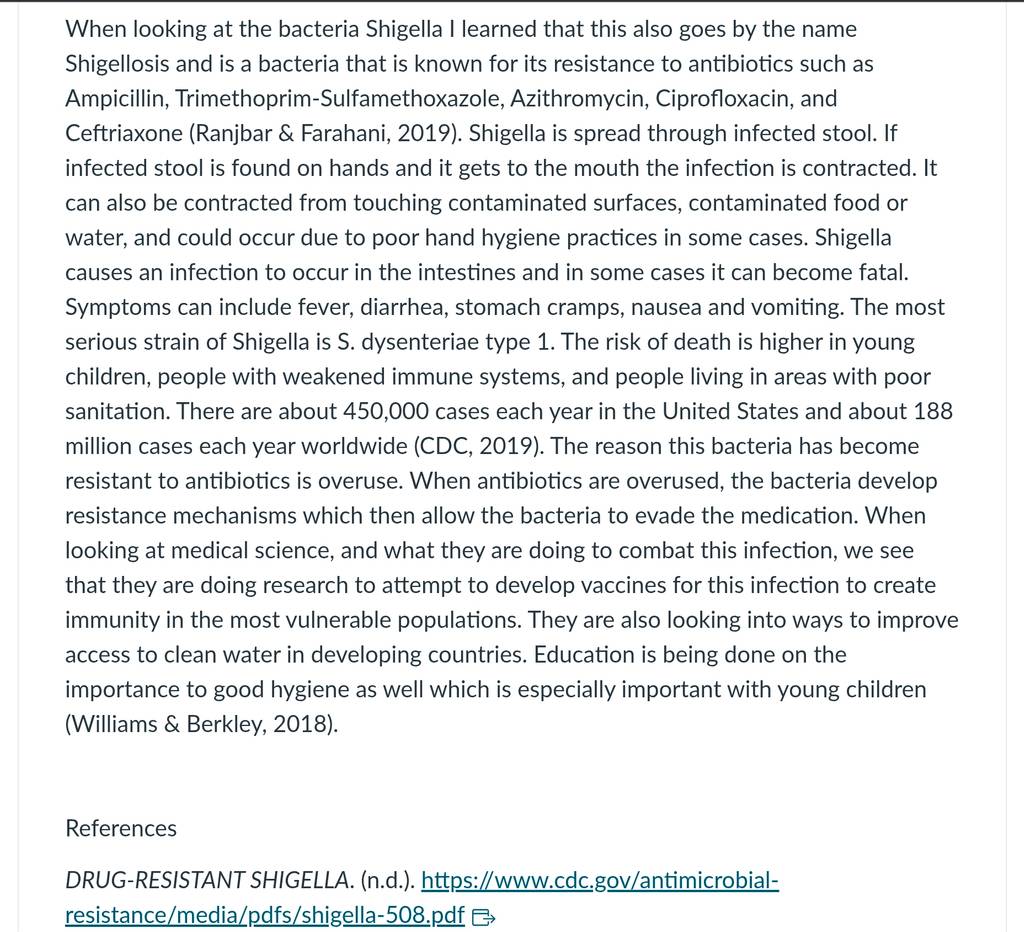 When looking at the bacteria Shigella I learned that this also goes by the name Shigellosis and is a bacteria that is known for its resistance to antibiotics such as Ampicillin, Trimethoprim-Sulfamethoxazole, Azithromycin, Ciprofloxacin, and Ceftriaxone (Ranjbar & Farahani, 2019). Shigella is spread through infected stool. If infected stool is found on hands and it gets to the mouth the infection is contracted. It can also be contracted from touching contaminated surfaces, contaminated food or water, and could occur due to poor hand hygiene practices in some cases. Shigella causes an infection to occur in the intestines and in some cases it can become fatal. Symptoms can include fever, diarrhea, stomach cramps, nausea and vomiting. The most serious strain of Shigella is S. dysenteriae type 1. The risk of death is higher in young children, people with weakened immune systems, and people living in areas with poor sanitation. There are about 450,000 cases each year in the United States and about 188 million cases each year worldwide (CDC, 2019). The reason this bacteria has become resistant to antibiotics is overuse. When antibiotics are overused, the bacteria develop resistance mechanisms which then allow the bacteria to evade the medication. When looking at medical science, and what they are doing to combat this infection, we see that they are doing research to attempt to develop vaccines for this infection to create immunity in the most vulnerable populations. They are also looking into ways to improve access to clean water in developing countries. Education is being done on the importance to good hygiene as well which is especially important with young children (Williams & Berkley, 2018).

References

DRUG-RESISTANT SHIGELLA. (n.d.). https://www.cdc.gov/antimicrobial-resistance/media/pdfs/shigella-508.pdf